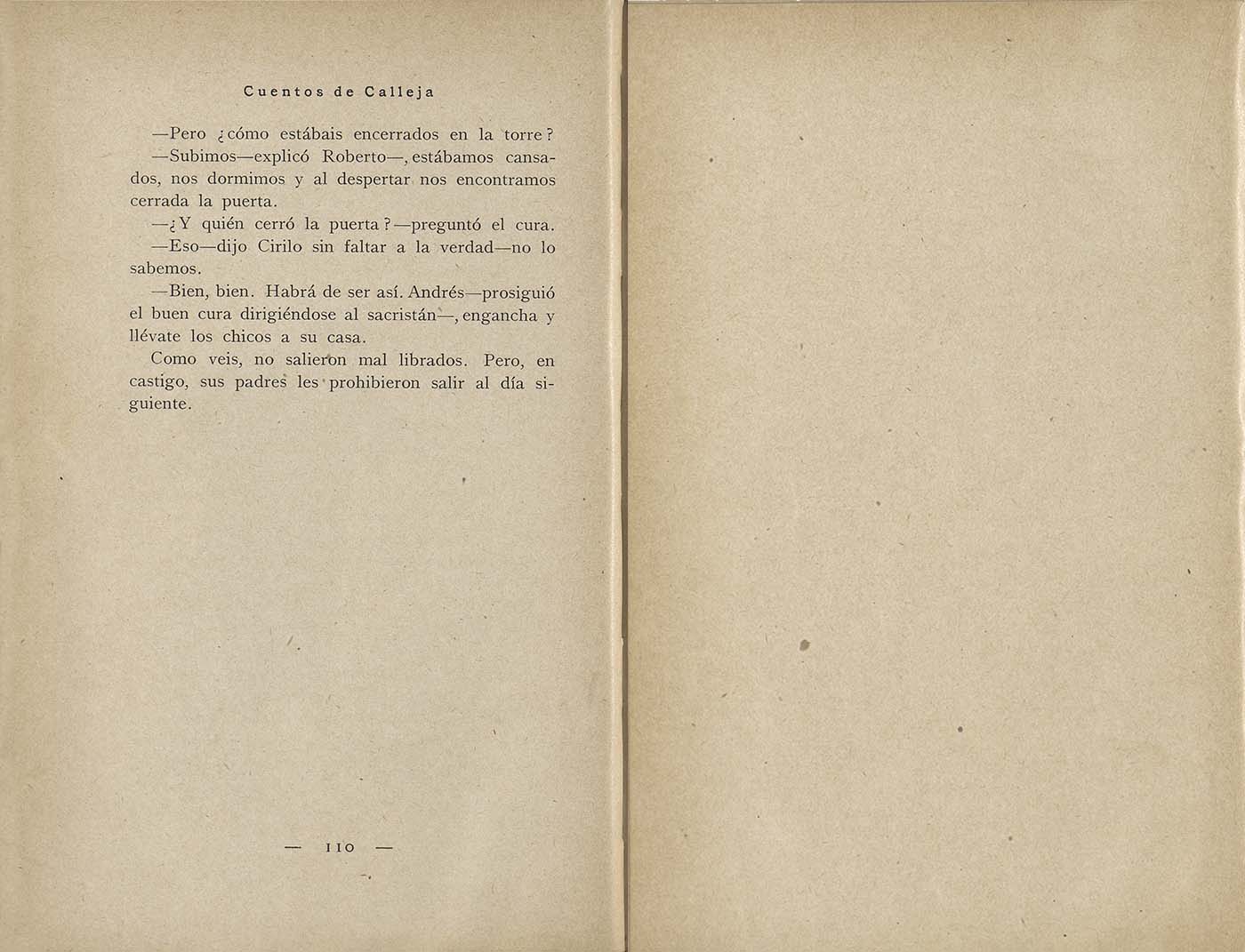 Cuentos de Calleja

—Pero ¿cómo estábais encerrados en la torre?

—Subimos—explicó Roberto—, estábamos cansados, nos dormimos y al despertar nos encontramos cerrada la puerta.

—¿Y quién cerró la puerta?—preguntó el cura.

—Eso—dijo Cirilo sin faltar a la verdad—no lo sabemos.

—Bien, bien. Habrá de ser así. Andrés—prosiguió el buen cura dirigiéndose al sacristán—, engancha y llévate los chicos a su casa.

Como veis, no salieron mal librados. Pero, en castigo, sus padres les prohibieron salir al día siguiente.

— 110 —